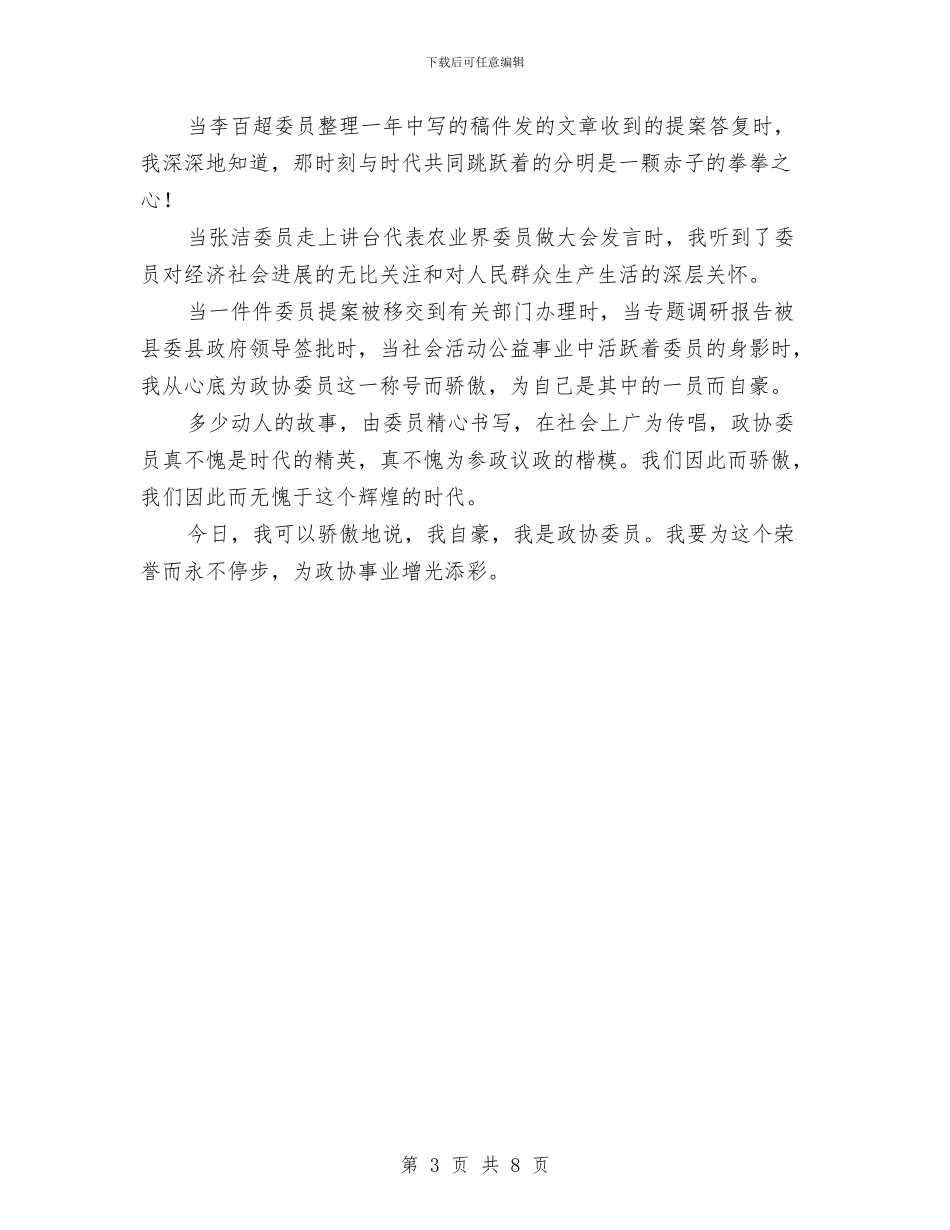 下载后可任意编辑

当李百超委员整理一年中写的稿件发的文章收到的提案答复时，我深深地知道，那时刻与时代共同跳跃着的分明是一颗赤子的拳拳之心！

当张洁委员走上讲台代表农业界委员做大会发言时，我听到了委员对经济社会进展的无比关注和对人民群众生产生活的深层关怀。

当一件件委员提案被移交到有关部门办理时，当专题调研报告被县委县政府领导签批时，当社会活动公益事业中活跃着委员的身影时，我从心底为政协委员这一称号而骄傲，为自己是其中的一员而自豪。

多少动人的故事，由委员精心书写，在社会上广为传唱，政协委员真不愧是时代的精英，真不愧为参政议政的楷模。我们因此而骄傲，我们因此而无愧于这个辉煌的时代。

今日，我可以骄傲地说，我自豪，我是政协委员。我要为这个荣誉而永不停步，为政协事业增光添彩。

第 3 页 共 8 页